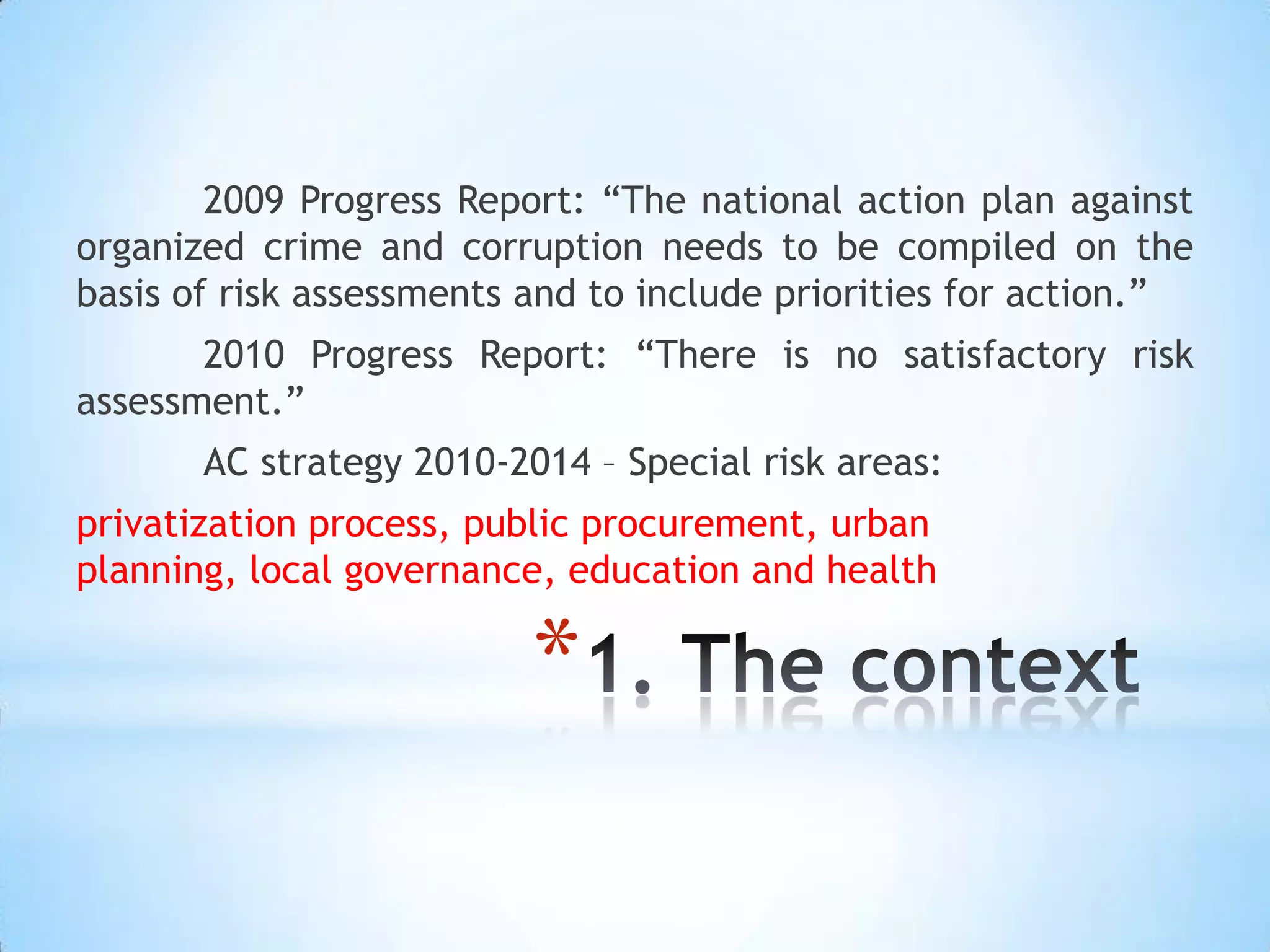 2009 Progress Report: “The national action plan against organized crime and corruption needs to be compiled on the basis of risk assessments and to include priorities for action.”

2010 Progress Report: “There is no satisfactory risk assessment.”

AC strategy 2010-2014 – Special risk areas:

privatization process, public procurement, urban planning, local governance, education and health

*1. The context